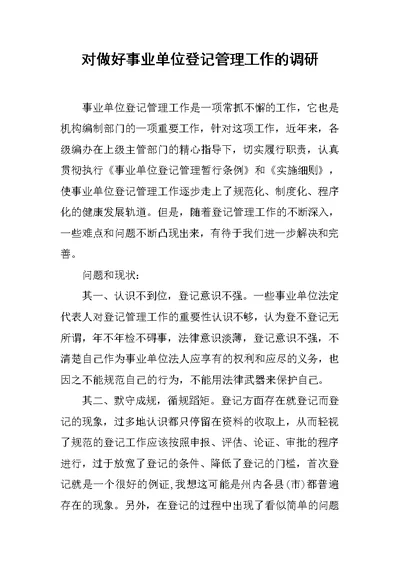 对做好事业单位登记管理工作的调研

事业单位登记管理工作是一项常抓不懈的工作，它也是机构编制部门的一项重要工作，针对这项工作，近年来，各级编办在上级主管部门的精心指导下，切实履行职责，认真贯彻执行《事业单位登记管理暂行条例》和《实施细则》，使事业单位登记管理工作逐步走上了规范化、制度化、程序化的健康发展轨道。但是，随着登记管理工作的不断深入，一些难点和问题不断凸现出来，有待于我们进一步解决和完善。

问题和现状：

其一、认识不到位，登记意识不强。一些事业单位法定代表人对登记管理工作的重要性认识不够，认为登不登记无所谓，年不年检不碍事，法律意识淡薄，登记意识不强，不清楚自己作为事业单位法人应享有的权利和应尽的义务，也因之不能规范自己的行为，不能用法律武器来保护自己。

其二、默守成规，循规蹈矩。登记方面存在就登记而登记的现象，过多地认识都只停留在资料的收取上，从而轻视了规范的登记工作应该按照申报、评估、论证、审批的程序进行，过于放宽了登记的条件、降低了登记的门槛，首次登记就是一个很好的例证，我想这可能是州内各县（市）都普遍存在的现象。另外，在登记的过程中出现了看似简单的问题